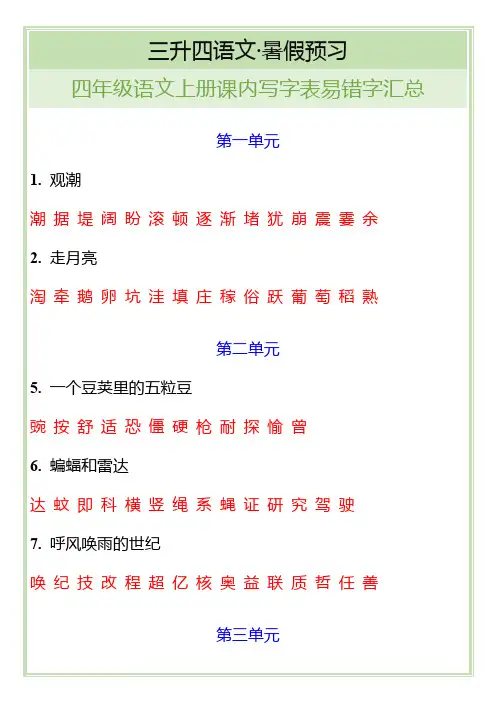 三升四语文·暑假预习

四年级语文上册课内写字表易错字汇总

第一单元

1. 观潮

潮 据 堤 阔 盼 滚 顿 逐 渐 堵 犹 崩 震 霎 余

2. 走月亮

淘 牵 鹅 卵 坑 洼 填 庄 稼 俗 跃 葡 萄 稻 熟

第二单元

5. 一个豆荚里的五粒豆

豌 按 舒 适 恐 僵 硬 枪 耐 探 愉 曾

6. 蝙蝠和雷达

达 蚊 即 科 横 竖 绳 系 蝇 证 研 究 驾 驶

7. 呼风唤雨的世纪

唤 纪 技 改 程 超 亿 核 奥 益 联 质 哲 任 善

第三单元